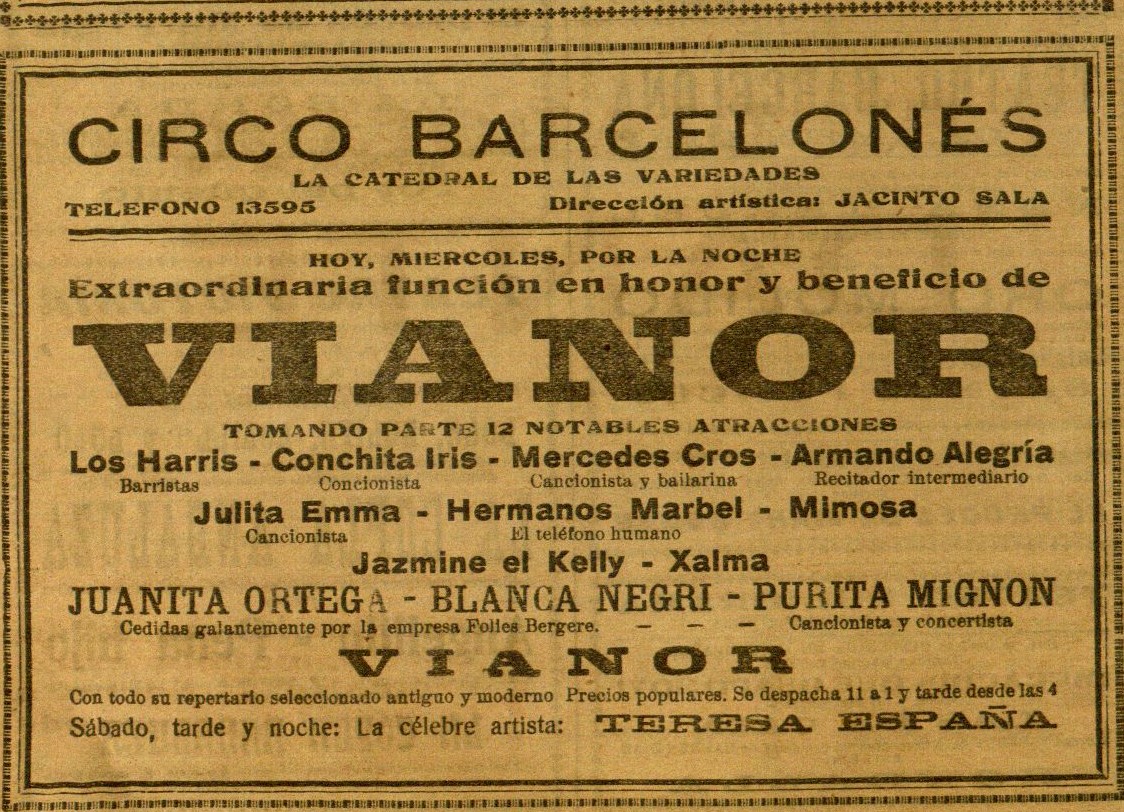 CIRCO BARCELONÉS
LA CATEDRAL DE LAS VARIEDADES
TELEFONO 13595 Dirección artística: JACINTO SALA

HOY, MIERCOLES, POR LA NOCHE
Extraordinaria función en honor y beneficio de
VIANOR
TOMANDO PARTE 12 NOTABLES ATRACCIONES

Los Harris - Conchita Iris - Mercedes Cros - Armando Alegría
Barristas Concionista Cancionista y bailarina Recitador intermediario

Julita Emma - Hermanos Marbel - Mimosa
Cancionista El teléfono humano

Jazmine el Kelly - Xalma

JUANITA ORTEGA - BLANCA NEGRI - PURITA MIGNON
Cedidas galantemente por la empresa Folies Bergere. — — — Cancionista y concertista

VIANOR
Con todo su repertario seleccionado antiguo y moderno Precios populares. Se despacha 11 a 1 y tarde desde las 4
Sábado, tarde y noche: La célebre artista: TERESA ESPAÑA